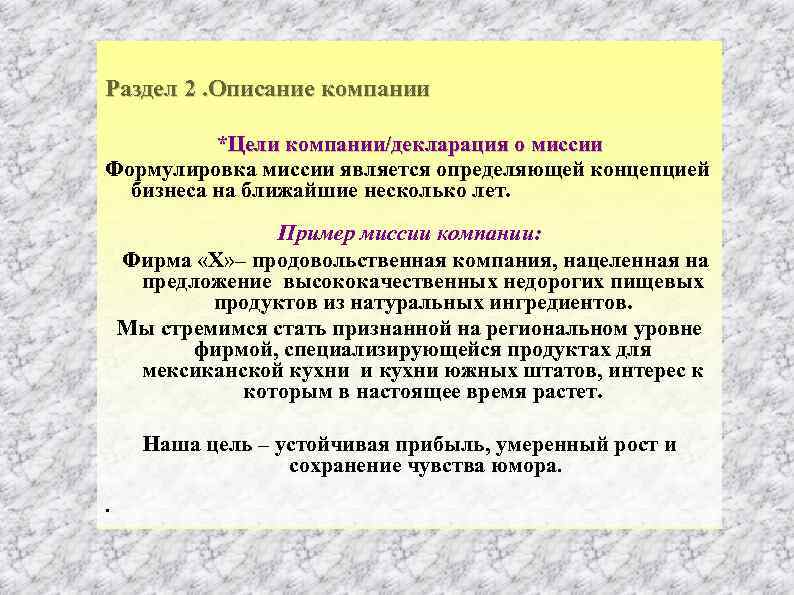 Раздел 2 .Описание компании

*Цели компании/декларация о миссии

Формулировка миссии является определяющей концепцией бизнеса на ближайшие несколько лет.

Пример миссии компании:

Фирма «Х»– продовольственная компания, нацеленная на предложение высококачественных недорогих пищевых продуктов из натуральных ингредиентов.

Мы стремимся стать признанной на региональном уровне фирмой, специализирующейся продуктах для мексиканской кухни и кухни южных штатов, интерес к которым в настоящее время растет.

Наша цель – устойчивая прибыль, умеренный рост и сохранение чувства юмора.

.